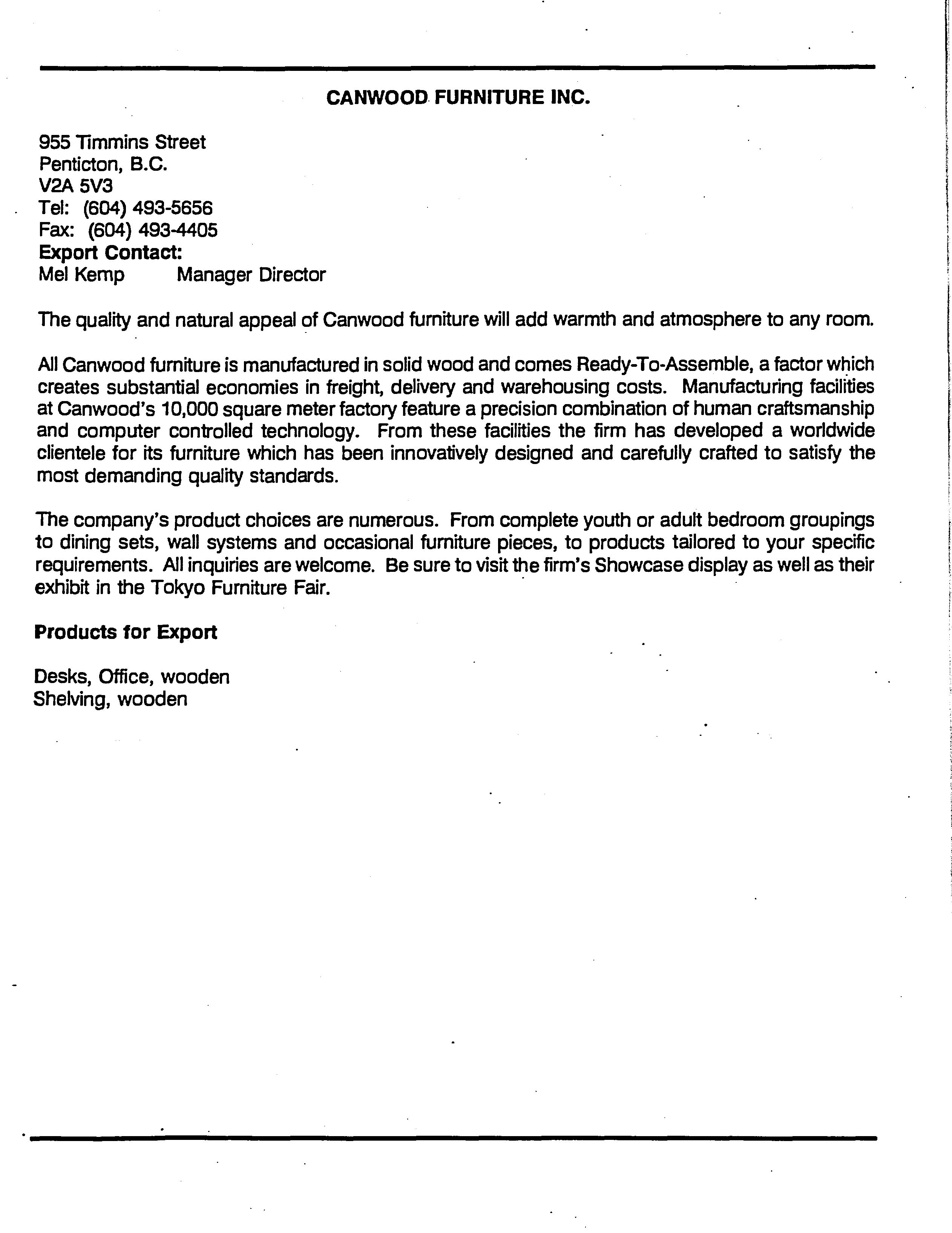 CANWOOD FURNITURE INC.

955 Timmins Street
Penticton, B.C.
V2A 5V3
Tel: (604) 493-5656
Fax: (604) 493-4405
Export Contact:
Mel Kemp Manager Director

The quality and natural appeal of Canwood furniture will add warmth and atmosphere to any room.

All Canwood furniture is manufactured in solid wood and comes Ready-To-Assemble, a factor which creates substantial economies in freight, delivery and warehousing costs. Manufacturing facilities at Canwood's 10,000 square meter factory feature a precision combination of human craftsmanship and computer controlled technology. From these facilities the firm has developed a worldwide clientele for its furniture which has been innovatively designed and carefully crafted to satisfy the most demanding quality standards.

The company's product choices are numerous. From complete youth or adult bedroom groupings to dining sets, wall systems and occasional furniture pieces, to products tailored to your specific requirements. All inquiries are welcome. Be sure to visit the firm's Showcase display as well as their exhibit in the Tokyo Furniture Fair.

Products for Export

Desks, Office, wooden
Shelving, wooden